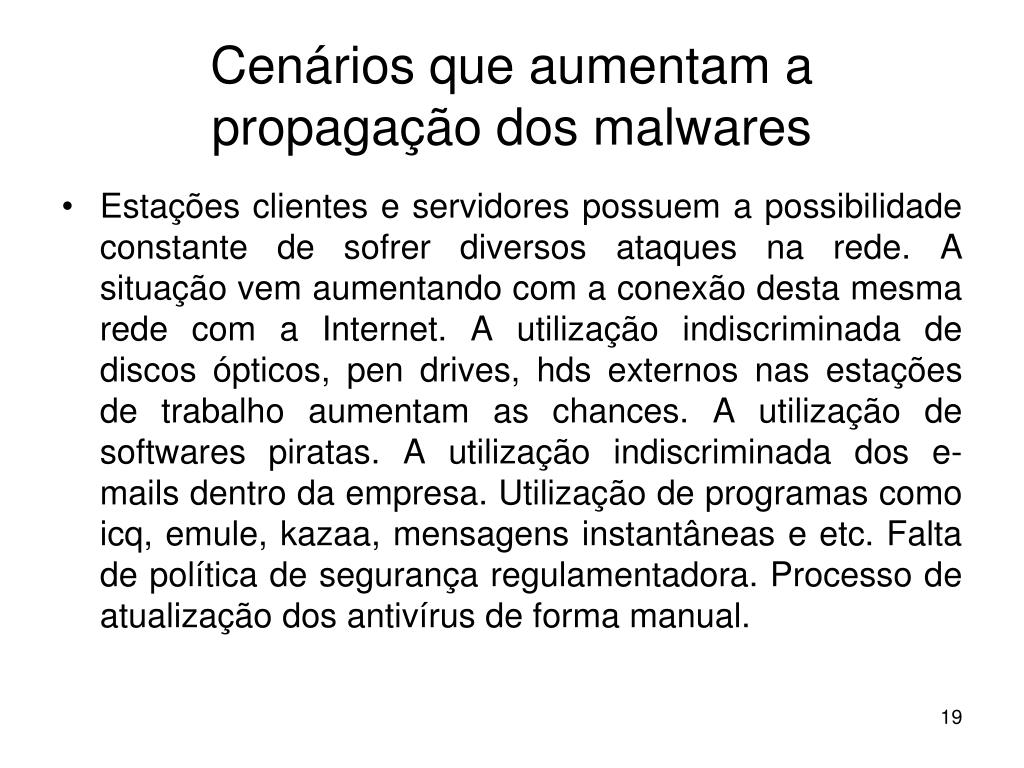 Cenários que aumentam a propagação dos malwares

• Estações clientes e servidores possuem a possibilidade constante de sofrer diversos ataques na rede. A situação vem aumentando com a conexão desta mesma rede com a Internet. A utilização indiscriminada de discos ópticos, pen drives, hds externos nas estações de trabalho aumentam as chances. A utilização de softwares piratas. A utilização indiscriminada dos e-mails dentro da empresa. Utilização de programas como icq, emule, kazaa, mensagens instantâneas e etc. Falta de política de segurança regulamentadora. Processo de atualização dos antivírus de forma manual.

19